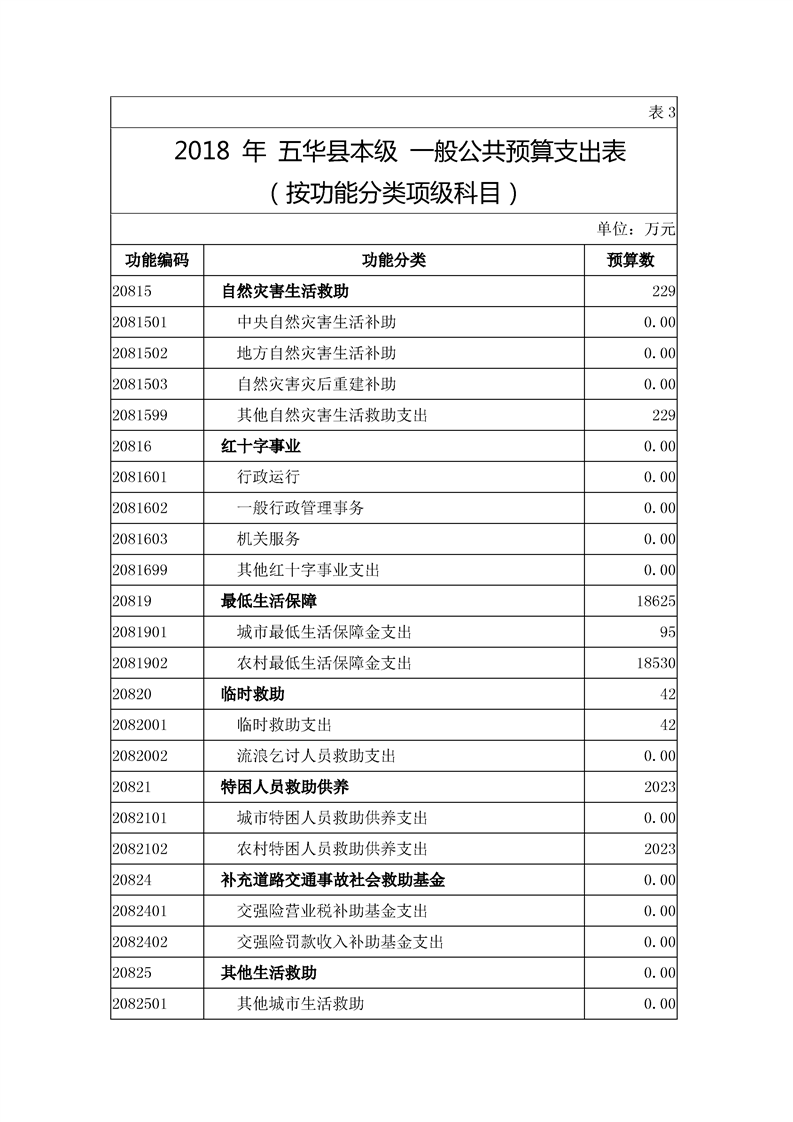 表 3

2018 年 五华县本级 一般公共预算支出表
（按功能分类项级科目）

单位：万元

| 功能编码 | 功能分类 | 预算数 |
|---|---|---|
| 20815 | 自然灾害生活救助 | 229 |
| 2081501 | 中央自然灾害生活补助 | 0.00 |
| 2081502 | 地方自然灾害生活补助 | 0.00 |
| 2081503 | 自然灾害灾后重建补助 | 0.00 |
| 2081599 | 其他自然灾害生活救助支出 | 229 |
| 20816 | 红十字事业 | 0.00 |
| 2081601 | 行政运行 | 0.00 |
| 2081602 | 一般行政管理事务 | 0.00 |
| 2081603 | 机关服务 | 0.00 |
| 2081699 | 其他红十字事业支出 | 0.00 |
| 20819 | 最低生活保障 | 18625 |
| 2081901 | 城市最低生活保障金支出 | 95 |
| 2081902 | 农村最低生活保障金支出 | 18530 |
| 20820 | 临时救助 | 42 |
| 2082001 | 临时救助支出 | 42 |
| 2082002 | 流浪乞讨人员救助支出 | 0.00 |
| 20821 | 特困人员救助供养 | 2023 |
| 2082101 | 城市特困人员救助供养支出 | 0.00 |
| 2082102 | 农村特困人员救助供养支出 | 2023 |
| 20824 | 补充道路交通事故社会救助基金 | 0.00 |
| 2082401 | 交强险营业税补助基金支出 | 0.00 |
| 2082402 | 交强险罚款收入补助基金支出 | 0.00 |
| 20825 | 其他生活救助 | 0.00 |
| 2082501 | 其他城市生活救助 | 0.00 |